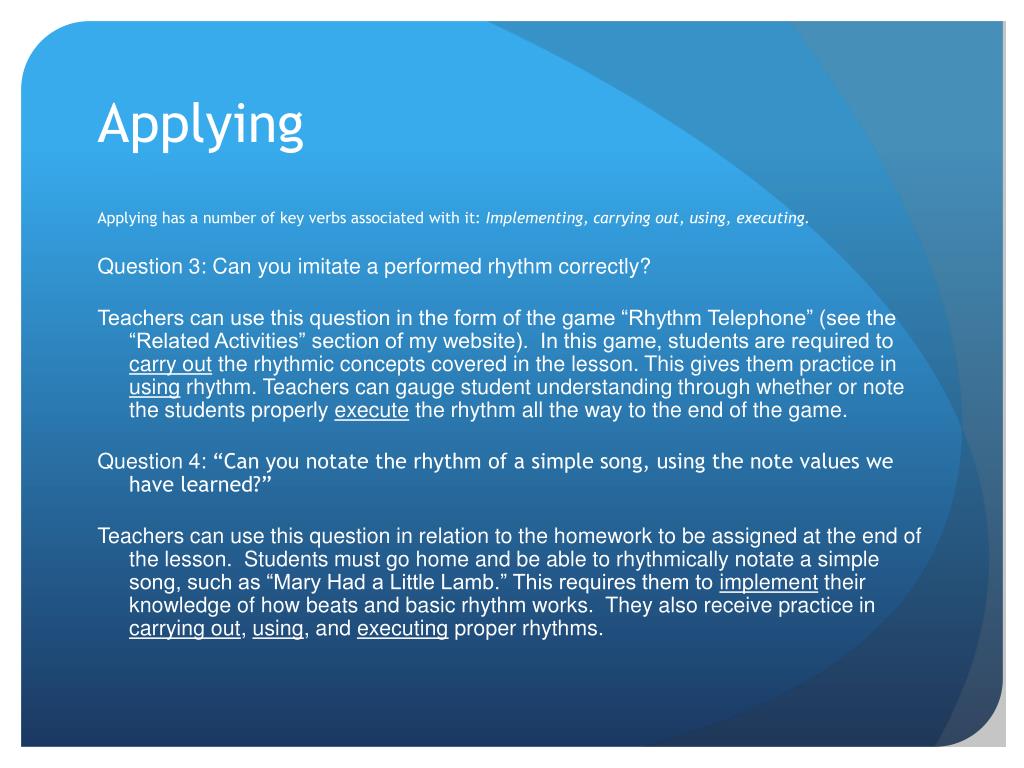 Applying

Applying has a number of key verbs associated with it: Implementing, carrying out, using, executing.

Question 3: Can you imitate a performed rhythm correctly?

Teachers can use this question in the form of the game "Rhythm Telephone" (see the "Related Activities" section of my website). In this game, students are required to carry out the rhythmic concepts covered in the lesson. This gives them practice in using rhythm. Teachers can gauge student understanding through whether or note the students properly execute the rhythm all the way to the end of the game.

Question 4: "Can you notate the rhythm of a simple song, using the note values we have learned?"

Teachers can use this question in relation to the homework to be assigned at the end of the lesson. Students must go home and be able to rhythmically notate a simple song, such as "Mary Had a Little Lamb." This requires them to implement their knowledge of how beats and basic rhythm works. They also receive practice in carrying out, using, and executing proper rhythms.